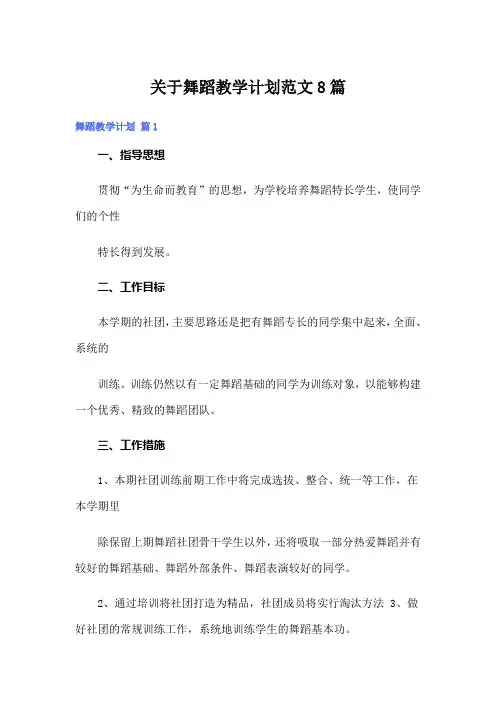 关于舞蹈教学计划范文8篇

舞蹈教学计划 篇1

一、指导思想

贯彻“为生命而教育”的思想，为学校培养舞蹈特长学生，使同学们的个性

特长得到发展。

二、工作目标

本学期的社团，主要思路还是把有舞蹈专长的同学集中起来，全面、系统的

训练。训练仍然以有一定舞蹈基础的同学为训练对象，以能够构建一个优秀、精致的舞蹈团队。

三、工作措施

1、本期社团训练前期工作中将完成选拔、整合、统一等工作，在本学期里

除保留上期舞蹈社团骨干学生以外，还将吸取一部分热爱舞蹈并有较好的舞蹈基础、舞蹈外部条件、舞蹈表演较好的同学。

2、通过培训将社团打造为精品，社团成员将实行淘汰方法 3、做好社团的常规训练工作，系统地训练学生的舞蹈基本功。